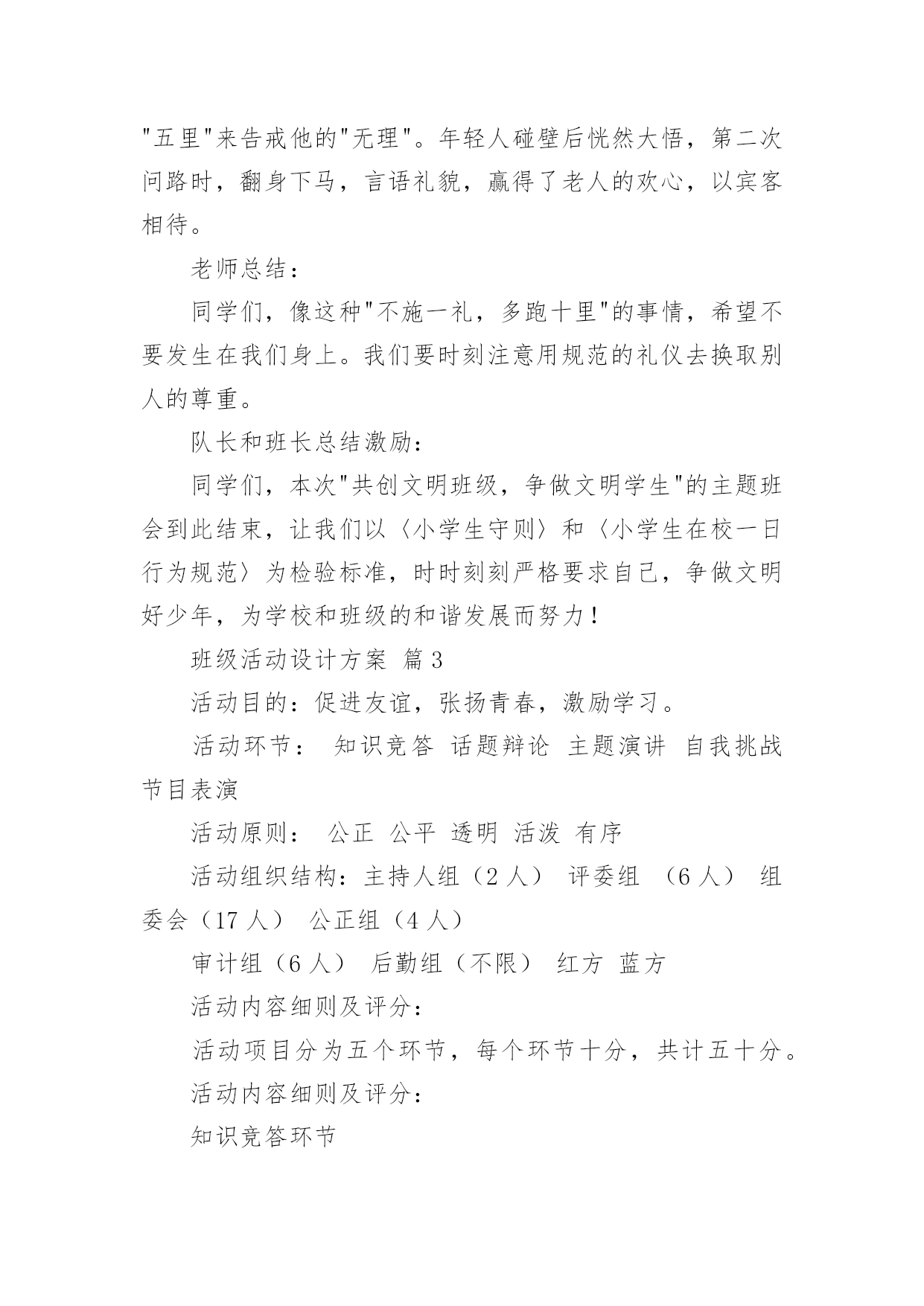 "五里"来告戒他的"无理"。年轻人碰壁后恍然大悟，第二次问路时，翻身下马，言语礼貌，赢得了老人的欢心，以宾客相待。

老师总结：

同学们，像这种"不施一礼，多跑十里"的事情，希望不要发生在我们身上。我们要时刻注意用规范的礼仪去换取别人的尊重。

队长和班长总结激励：

同学们，本次"共创文明班级，争做文明学生"的主题班会到此结束，让我们以〈小学生守则〉和〈小学生在校一日行为规范〉为检验标准，时时刻刻严格要求自己，争做文明好少年，为学校和班级的和谐发展而努力！

班级活动设计方案 篇3

活动目的：促进友谊，张扬青春，激励学习。

活动环节： 知识竞答 话题辩论 主题演讲 自我挑战 节目表演

活动原则： 公正 公平 透明 活泼 有序

活动组织结构：主持人组（2人） 评委组 （6人） 组委会（17人） 公正组（4人）

审计组（6人） 后勤组（不限） 红方 蓝方

活动内容细则及评分：

活动项目分为五个环节，每个环节十分，共计五十分。

活动内容细则及评分：

知识竞答环节